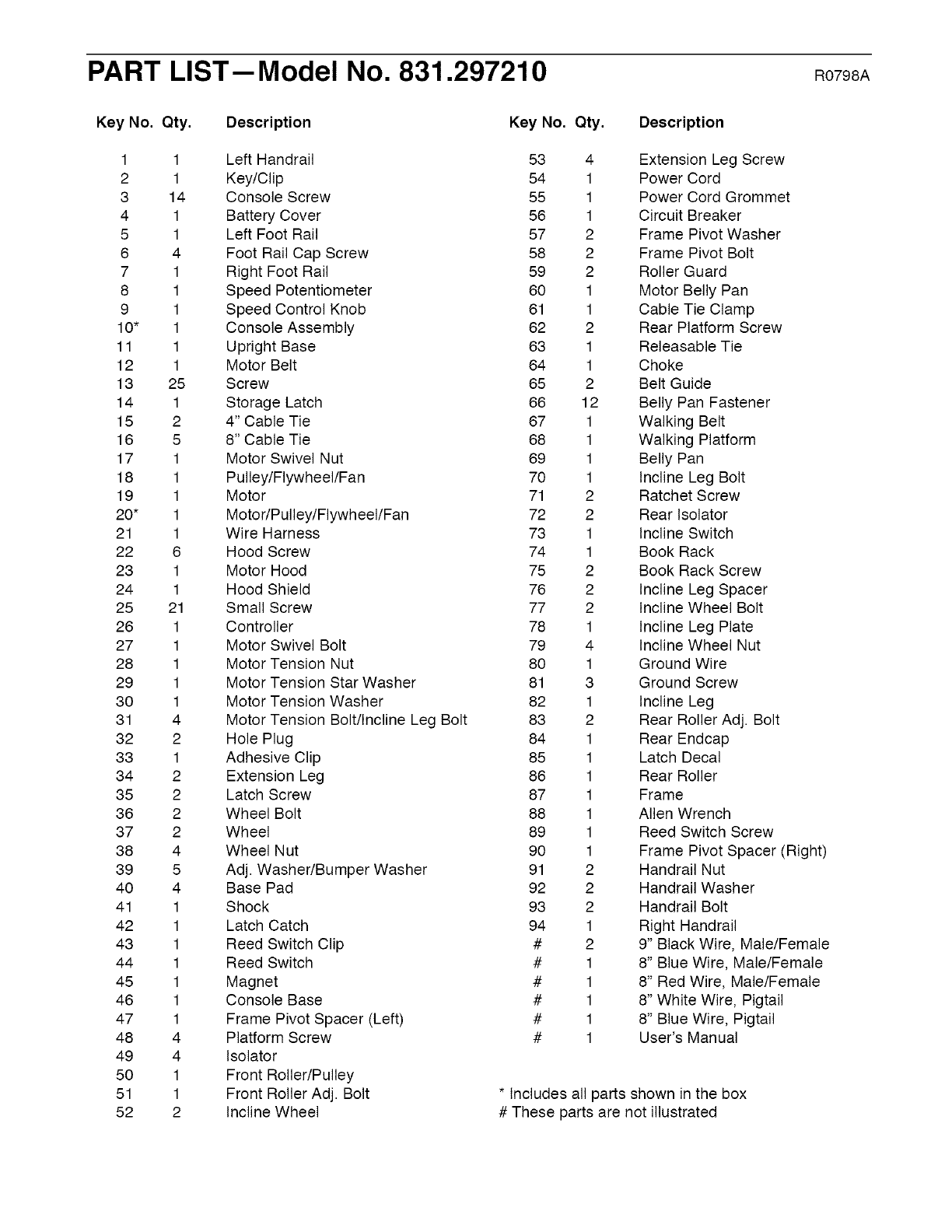 PART LIST—Model No. 831.297210

R0798A

| Key No. | Qty. | Description |
|---|---|---|
| 1 | 1 | Left Handrail |
| 2 | 1 | Key/Clip |
| 3 | 14 | Console Screw |
| 4 | 1 | Battery Cover |
| 5 | 1 | Left Foot Rail |
| 6 | 4 | Foot Rail Cap Screw |
| 7 | 1 | Right Foot Rail |
| 8 | 1 | Speed Potentiometer |
| 9 | 1 | Speed Control Knob |
| 10* | 1 | Console Assembly |
| 11 | 1 | Upright Base |
| 12 | 1 | Motor Belt |
| 13 | 25 | Screw |
| 14 | 1 | Storage Latch |
| 15 | 2 | 4" Cable Tie |
| 16 | 5 | 8" Cable Tie |
| 17 | 1 | Motor Swivel Nut |
| 18 | 1 | Pulley/Flywheel/Fan |
| 19 | 1 | Motor |
| 20* | 1 | Motor/Pulley/Flywheel/Fan |
| 21 | 1 | Wire Harness |
| 22 | 6 | Hood Screw |
| 23 | 1 | Motor Hood |
| 24 | 1 | Hood Shield |
| 25 | 21 | Small Screw |
| 26 | 1 | Controller |
| 27 | 1 | Motor Swivel Bolt |
| 28 | 1 | Motor Tension Nut |
| 29 | 1 | Motor Tension Star Washer |
| 30 | 1 | Motor Tension Washer |
| 31 | 4 | Motor Tension Bolt/Incline Leg Bolt |
| 32 | 2 | Hole Plug |
| 33 | 1 | Adhesive Clip |
| 34 | 2 | Extension Leg |
| 35 | 2 | Latch Screw |
| 36 | 2 | Wheel Bolt |
| 37 | 2 | Wheel |
| 38 | 4 | Wheel Nut |
| 39 | 5 | Adj. Washer/Bumper Washer |
| 40 | 4 | Base Pad |
| 41 | 1 | Shock |
| 42 | 1 | Latch Catch |
| 43 | 1 | Reed Switch Clip |
| 44 | 1 | Reed Switch |
| 45 | 1 | Magnet |
| 46 | 1 | Console Base |
| 47 | 1 | Frame Pivot Spacer (Left) |
| 48 | 4 | Platform Screw |
| 49 | 4 | Isolator |
| 50 | 1 | Front Roller/Pulley |
| 51 | 1 | Front Roller Adj. Bolt |
| 52 | 2 | Incline Wheel |

| Key No. | Qty. | Description |
|---|---|---|
| 53 | 4 | Extension Leg Screw |
| 54 | 1 | Power Cord |
| 55 | 1 | Power Cord Grommet |
| 56 | 1 | Circuit Breaker |
| 57 | 2 | Frame Pivot Washer |
| 58 | 2 | Frame Pivot Bolt |
| 59 | 2 | Roller Guard |
| 60 | 1 | Motor Belly Pan |
| 61 | 1 | Cable Tie Clamp |
| 62 | 2 | Rear Platform Screw |
| 63 | 1 | Releasable Tie |
| 64 | 1 | Choke |
| 65 | 2 | Belt Guide |
| 66 | 12 | Belly Pan Fastener |
| 67 | 1 | Walking Belt |
| 68 | 1 | Walking Platform |
| 69 | 1 | Belly Pan |
| 70 | 1 | Incline Leg Bolt |
| 71 | 2 | Ratchet Screw |
| 72 | 2 | Rear Isolator |
| 73 | 1 | Incline Switch |
| 74 | 1 | Book Rack |
| 75 | 2 | Book Rack Screw |
| 76 | 2 | Incline Leg Spacer |
| 77 | 2 | Incline Wheel Bolt |
| 78 | 1 | Incline Leg Plate |
| 79 | 4 | Incline Wheel Nut |
| 80 | 1 | Ground Wire |
| 81 | 3 | Ground Screw |
| 82 | 1 | Incline Leg |
| 83 | 2 | Rear Roller Adj. Bolt |
| 84 | 1 | Rear Endcap |
| 85 | 1 | Latch Decal |
| 86 | 1 | Rear Roller |
| 87 | 1 | Frame |
| 88 | 1 | Allen Wrench |
| 89 | 1 | Reed Switch Screw |
| 90 | 1 | Frame Pivot Spacer (Right) |
| 91 | 2 | Handrail Nut |
| 92 | 2 | Handrail Washer |
| 93 | 2 | Handrail Bolt |
| 94 | 1 | Right Handrail |
| # | 2 | 9" Black Wire, Male/Female |
| # | 1 | 8" Blue Wire, Male/Female |
| # | 1 | 8" Red Wire, Male/Female |
| # | 1 | 8" White Wire, Pigtail |
| # | 1 | 8" Blue Wire, Pigtail |
| # | 1 | User's Manual |

* Includes all parts shown in the box
# These parts are not illustrated